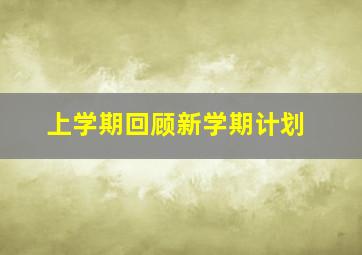 上学期回顾新学期计划